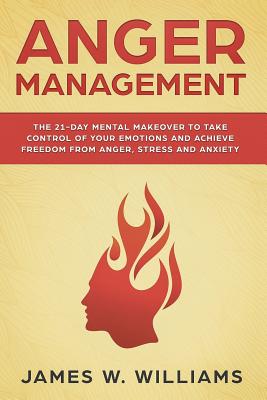 ANGER
MANAGEMENT

THE 21-DAY MENTAL MAKEOVER TO TAKE CONTROL OF YOUR EMOTIONS AND ACHIEVE FREEDOM FROM ANGER, STRESS AND ANXIETY

JAMES W. WILLIAMS